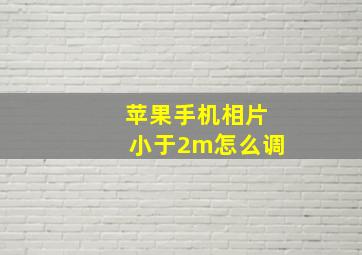 苹果手机相片
小于2m怎么调